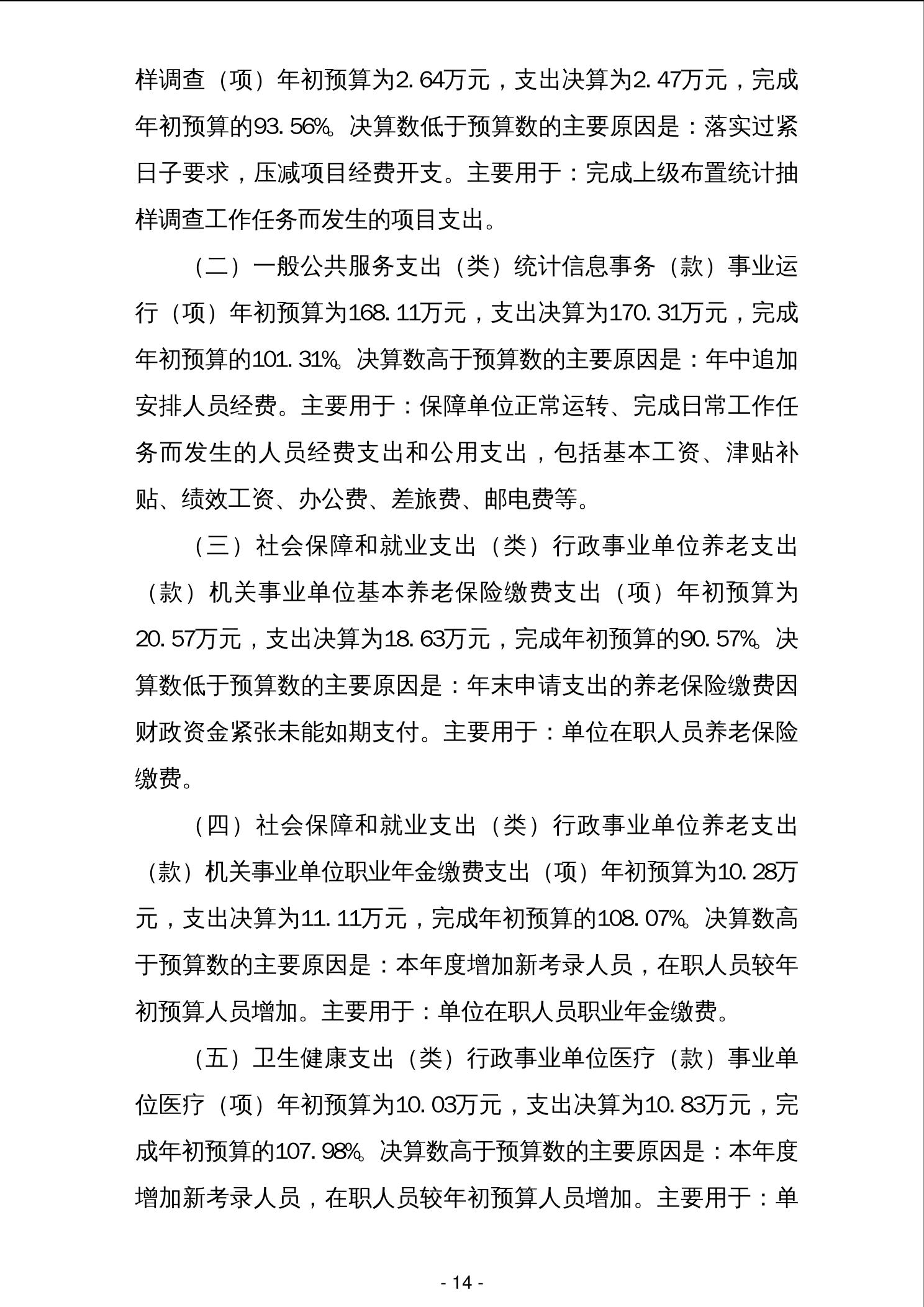 样调查（项）年初预算为2.64万元，支出决算为2.47万元，完成年初预算的93.56%。决算数低于预算数的主要原因是：落实过紧日子要求，压减项目经费开支。主要用于：完成上级布置统计抽样调查工作任务而发生的项目支出。

（二）一般公共服务支出（类）统计信息事务（款）事业运行（项）年初预算为168.11万元，支出决算为170.31万元，完成年初预算的101.31%。决算数高于预算数的主要原因是：年中追加安排人员经费。主要用于：保障单位正常运转、完成日常工作任务而发生的人员经费支出和公用支出，包括基本工资、津贴补贴、绩效工资、办公费、差旅费、邮电费等。

（三）社会保障和就业支出（类）行政事业单位养老支出（款）机关事业单位基本养老保险缴费支出（项）年初预算为20.57万元，支出决算为18.63万元，完成年初预算的90.57%。决算数低于预算数的主要原因是：年末申请支出的养老保险缴费因财政资金紧张未能如期支付。主要用于：单位在职人员养老保险缴费。

（四）社会保障和就业支出（类）行政事业单位养老支出（款）机关事业单位职业年金缴费支出（项）年初预算为10.28万元，支出决算为11.11万元，完成年初预算的108.07%。决算数高于预算数的主要原因是：本年度增加新考录人员，在职人员较年初预算人员增加。主要用于：单位在职人员职业年金缴费。

（五）卫生健康支出（类）行政事业单位医疗（款）事业单位医疗（项）年初预算为10.03万元，支出决算为10.83万元，完成年初预算的107.98%。决算数高于预算数的主要原因是：本年度增加新考录人员，在职人员较年初预算人员增加。主要用于：单

- 14 -